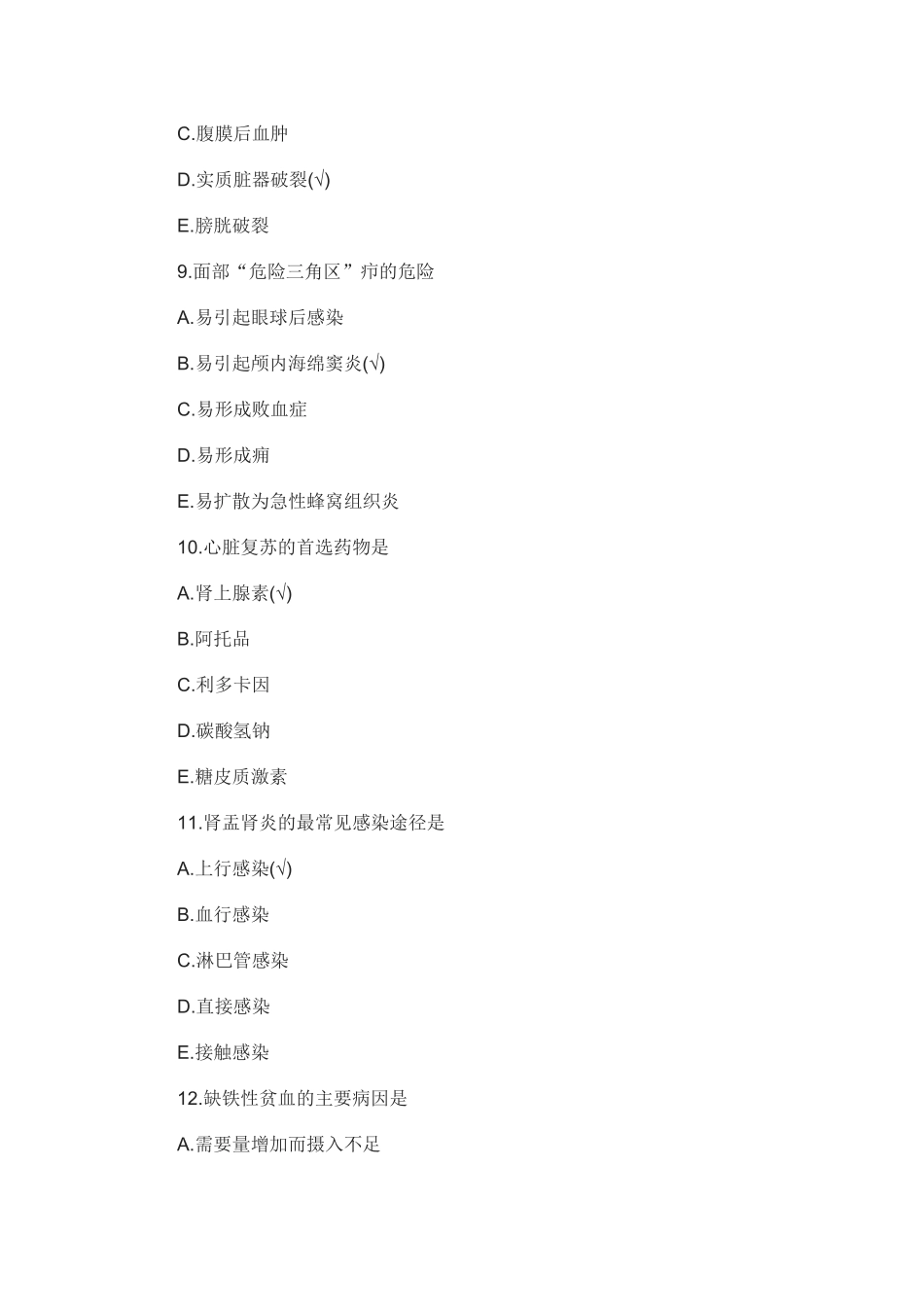 C.腹膜后血肿

D.实质脏器破裂(√)

E.膀胱破裂

9.面部“危险三角区”疖的危险

A.易引起眼球后感染

B.易引起颅内海绵窦炎(√)

C.易形成败血症

D.易形成痈

E.易扩散为急性蜂窝组织炎

10.心脏复苏的首选药物是

A.肾上腺素(√)

B.阿托品

C.利多卡因

D.碳酸氢钠

E.糖皮质激素

11.肾盂肾炎的最常见感染途径是

A.上行感染(√)

B.血行感染

C.淋巴管感染

D.直接感染

E.接触感染

12.缺铁性贫血的主要病因是

A.需要量增加而摄入不足